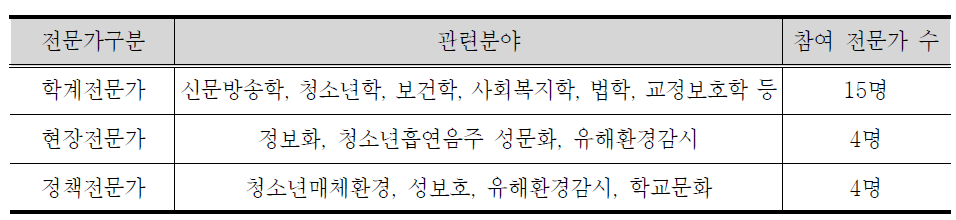 | 전문가구분 | 관련분야 | 참여 전문가 수 |
|---|---|---|
| 학계전문가 | 신문방송학, 청소년학, 보건학, 사회복지학, 법학, 교정보호학 등 | 15명 |
| 현장전문가 | 정보화, 청소년흡연음주 성문화, 유해환경감시 | 4명 |
| 정책전문가 | 청소년매체환경, 성보호, 유해환경감시, 학교문화 | 4명 |